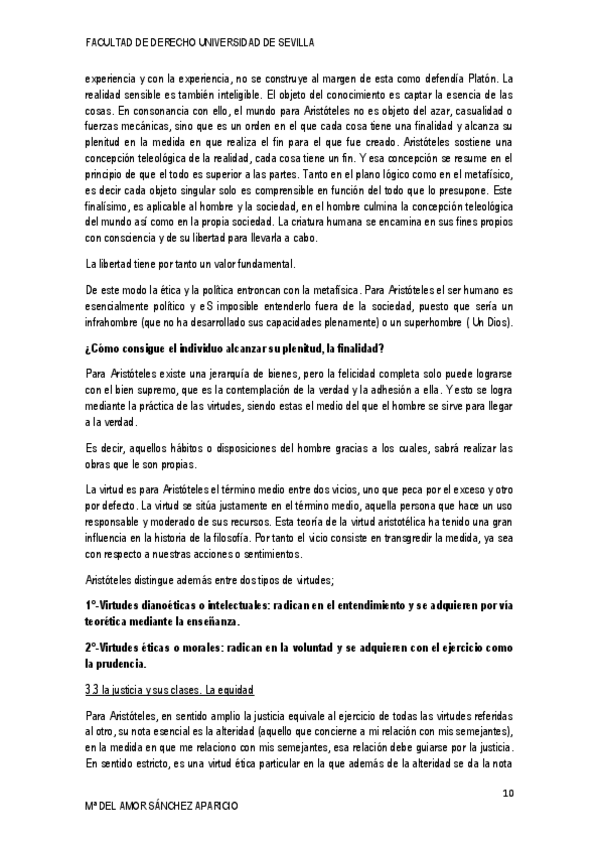 FACULTAD DE DERECHO UNIVERSIDAD DE SEVILLA

experiencia y con la experiencia, no se construye al margen de esta como defendía Platón. La realidad sensible es también inteligible. El objeto del conocimiento es captar la esencia de las cosas. En consonancia con ello, el mundo para Aristóteles no es objeto del azar, casualidad o fuerzas mecánicas, sino que es un orden en el que cada cosa tiene una finalidad y alcanza su plenitud en la medida en que realiza el fin para el que fue creado. Aristóteles sostiene una concepción teleológica de la realidad, cada cosa tiene un fin. Y esa concepción se resume en el principio de que el todo es superior a las partes. Tanto en el plano lógico como en el metafísico, es decir cada objeto singular solo es comprensible en función del todo que lo presupone. Este finalísimo, es aplicable al hombre y la sociedad, en el hombre culmina la concepción teleológica del mundo así como en la propia sociedad. La criatura humana se encamina en sus fines propios con consciencia y de su libertad para llevarla a cabo.

La libertad tiene por tanto un valor fundamental.

De este modo la ética y la política entroncan con la metafísica. Para Aristóteles el ser humano es esencialmente político y eS imposible entenderlo fuera de la sociedad, puesto que sería un infrahombre (que no ha desarrollado sus capacidades plenamente) o un superhombre ( Un Dios).

¿Cómo consigue el individuo alcanzar su plenitud, la finalidad?

Para Aristóteles existe una jerarquía de bienes, pero la felicidad completa solo puede lograrse con el bien supremo, que es la contemplación de la verdad y la adhesión a ella. Y esto se logra mediante la práctica de las virtudes, siendo estas el medio del que el hombre se sirve para llegar a la verdad.

Es decir, aquellos hábitos o disposiciones del hombre gracias a los cuales, sabrá realizar las obras que le son propias.

La virtud es para Aristóteles el término medio entre dos vicios, uno que peca por el exceso y otro por defecto. La virtud se sitúa justamente en el término medio, aquella persona que hace un uso responsable y moderado de sus recursos. Esta teoría de la virtud aristotélica ha tenido una gran influencia en la historia de la filosofía. Por tanto el vicio consiste en transgredir la medida, ya sea con respecto a nuestras acciones o sentimientos.

Aristóteles distingue además entre dos tipos de virtudes;

1º-Virtudes dianoéticas o intelectuales: radican en el entendimiento y se adquieren por vía teorética mediante la enseñanza.

2º-Virtudes éticas o morales: radican en la voluntad y se adquieren con el ejercicio como la prudencia.

3.3 la justicia y sus clases. La equidad

Para Aristóteles, en sentido amplio la justicia equivale al ejercicio de todas las virtudes referidas al otro, su nota esencial es la alteridad (aquello que concierne a mi relación con mis semejantes), en la medida en que me relaciono con mis semejantes, esa relación debe guiarse por la justicia. En sentido estricto, es una virtud ética particular en la que además de la alteridad se da la nota

10

Mª DEL AMOR SÁNCHEZ APARICIO